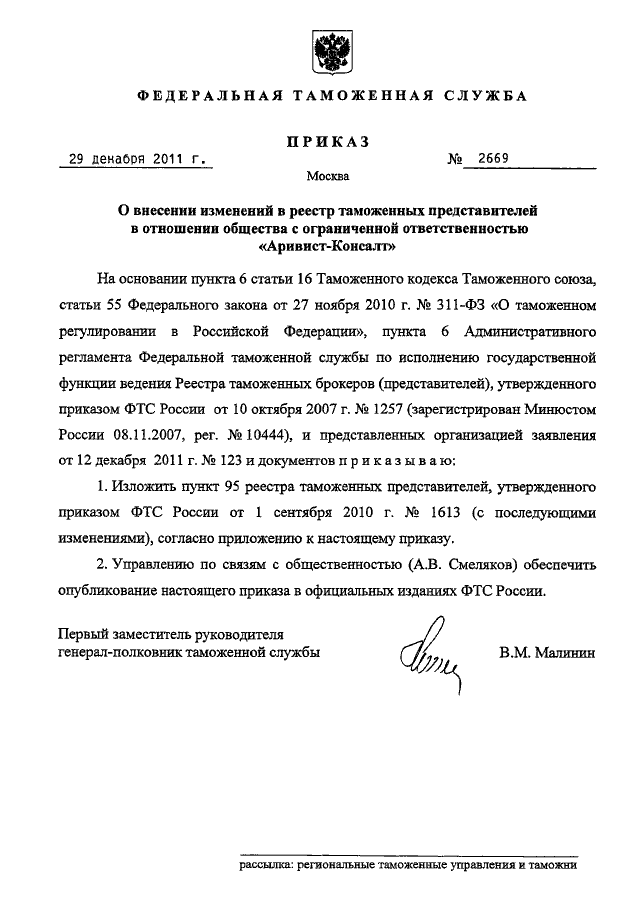 ФЕДЕРАЛЬНАЯ ТАМОЖЕННАЯ СЛУЖБА

ПРИКАЗ

29 декабря 2011 г.

№ 2669

Москва

О внесении изменений в реестр таможенных представителей в отношении общества с ограниченной ответственностью «Аривист-Консалт»

На основании пункта 6 статьи 16 Таможенного кодекса Таможенного союза, статьи 55 Федерального закона от 27 ноября 2010 г. № 311-ФЗ «О таможенном регулировании в Российской Федерации», пункта 6 Административного регламента Федеральной таможенной службы по исполнению государственной функции ведения Реестра таможенных брокеров (представителей), утвержденного приказом ФТС России от 10 октября 2007 г. № 1257 (зарегистрирован Минюстом России 08.11.2007, рег. № 10444), и представленных организацией заявления от 12 декабря 2011 г. № 123 и документов п р и к а з ы в а ю:

1. Изложить пункт 95 реестра таможенных представителей, утвержденного приказом ФТС России от 1 сентября 2010 г. № 1613 (с последующими изменениями), согласно приложению к настоящему приказу.

2. Управлению по связям с общественностью (А.В. Смеляков) обеспечить опубликование настоящего приказа в официальных изданиях ФТС России.

Первый заместитель руководителя генерал-полковник таможенной службы

В.М. Малинин

рассылка: региональные таможенные управления и таможни